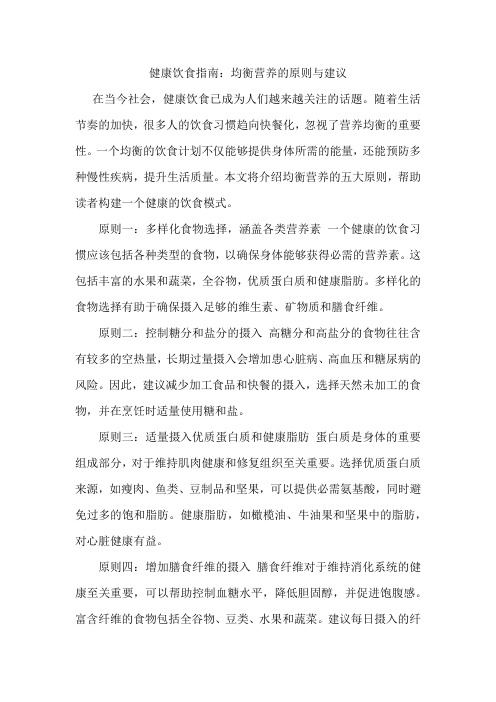 健康饮食指南：均衡营养的原则与建议

在当今社会，健康饮食已成为人们越来越关注的话题。随着生活节奏的加快，很多人的饮食习惯趋向快餐化，忽视了营养均衡的重要性。一个均衡的饮食计划不仅能够提供身体所需的能量，还能预防多种慢性疾病，提升生活质量。本文将介绍均衡营养的五大原则，帮助读者构建一个健康的饮食模式。

原则一：多样化食物选择，涵盖各类营养素 一个健康的饮食习惯应该包括各种类型的食物，以确保身体能够获得必需的营养素。这包括丰富的水果和蔬菜，全谷物，优质蛋白质和健康脂肪。多样化的食物选择有助于确保摄入足够的维生素、矿物质和膳食纤维。

原则二：控制糖分和盐分的摄入 高糖分和高盐分的食物往往含有较多的空热量，长期过量摄入会增加患心脏病、高血压和糖尿病的风险。因此，建议减少加工食品和快餐的摄入，选择天然未加工的食物，并在烹饪时适量使用糖和盐。

原则三：适量摄入优质蛋白质和健康脂肪 蛋白质是身体的重要组成部分，对于维持肌肉健康和修复组织至关重要。选择优质蛋白质来源，如瘦肉、鱼类、豆制品和坚果，可以提供必需氨基酸，同时避免过多的饱和脂肪。健康脂肪，如橄榄油、牛油果和坚果中的脂肪，对心脏健康有益。

原则四：增加膳食纤维的摄入 膳食纤维对于维持消化系统的健康至关重要，可以帮助控制血糖水平，降低胆固醇，并促进饱腹感。富含纤维的食物包括全谷物、豆类、水果和蔬菜。建议每日摄入的纤